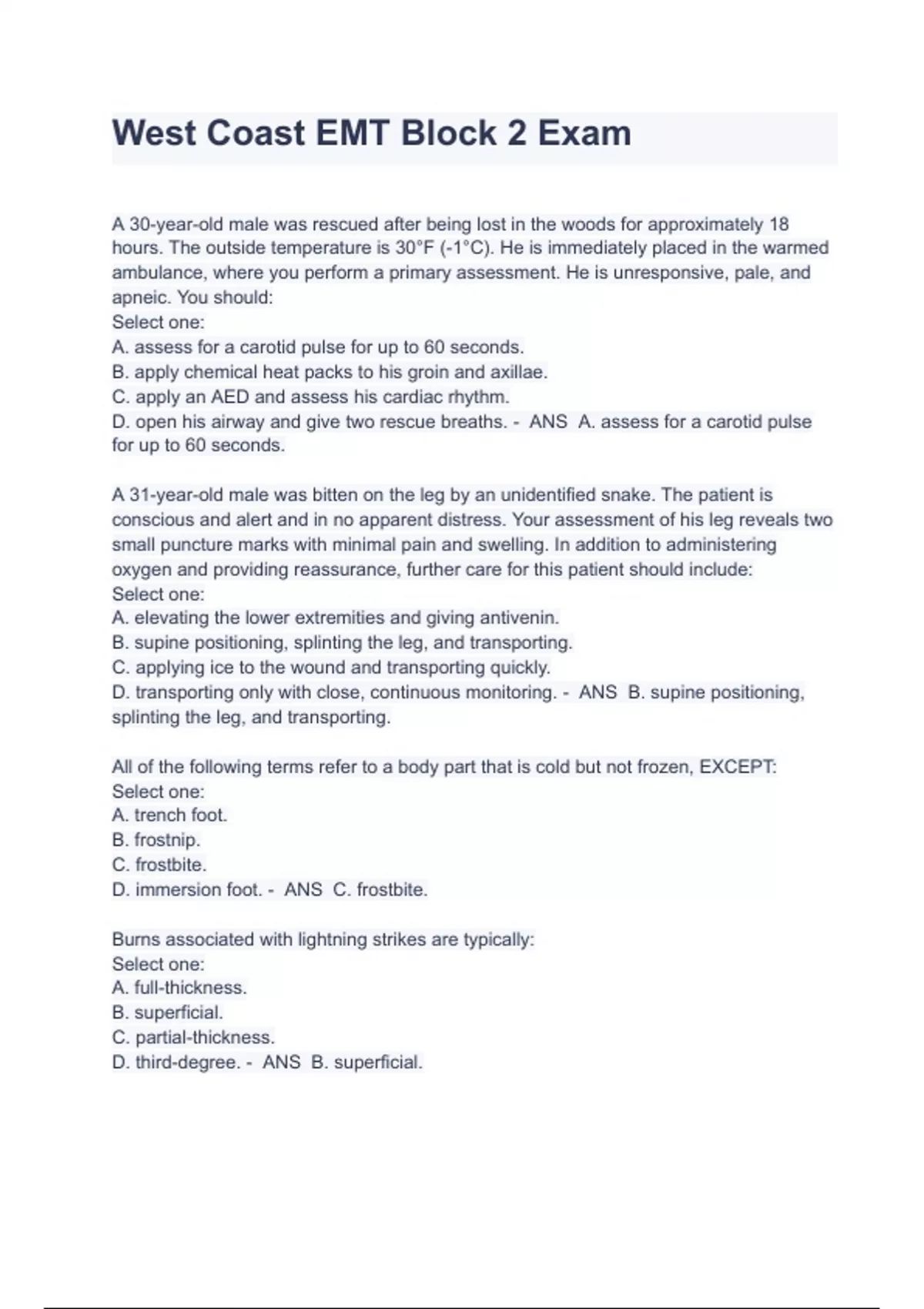 West Coast EMT Block 2 Exam

A 30-year-old male was rescued after being lost in the woods for approximately 18 hours. The outside temperature is 30°F (-1°C). He is immediately placed in the warmed ambulance, where you perform a primary assessment. He is unresponsive, pale, and apneic. You should:
Select one:
A. assess for a carotid pulse for up to 60 seconds.
B. apply chemical heat packs to his groin and axillae.
C. apply an AED and assess his cardiac rhythm.
D. open his airway and give two rescue breaths. - ANS A. assess for a carotid pulse for up to 60 seconds.

A 31-year-old male was bitten on the leg by an unidentified snake. The patient is conscious and alert and in no apparent distress. Your assessment of his leg reveals two small puncture marks with minimal pain and swelling. In addition to administering oxygen and providing reassurance, further care for this patient should include:
Select one:
A. elevating the lower extremities and giving antivenin.
B. supine positioning, splinting the leg, and transporting.
C. applying ice to the wound and transporting quickly.
D. transporting only with close, continuous monitoring. - ANS B. supine positioning, splinting the leg, and transporting.

All of the following terms refer to a body part that is cold but not frozen, EXCEPT:
Select one:
A. trench foot.
B. frostnip.
C. frostbite.
D. immersion foot. - ANS C. frostbite.

Burns associated with lightning strikes are typically:
Select one:
A. full-thickness.
B. superficial.
C. partial-thickness.
D. third-degree. - ANS B. superficial.